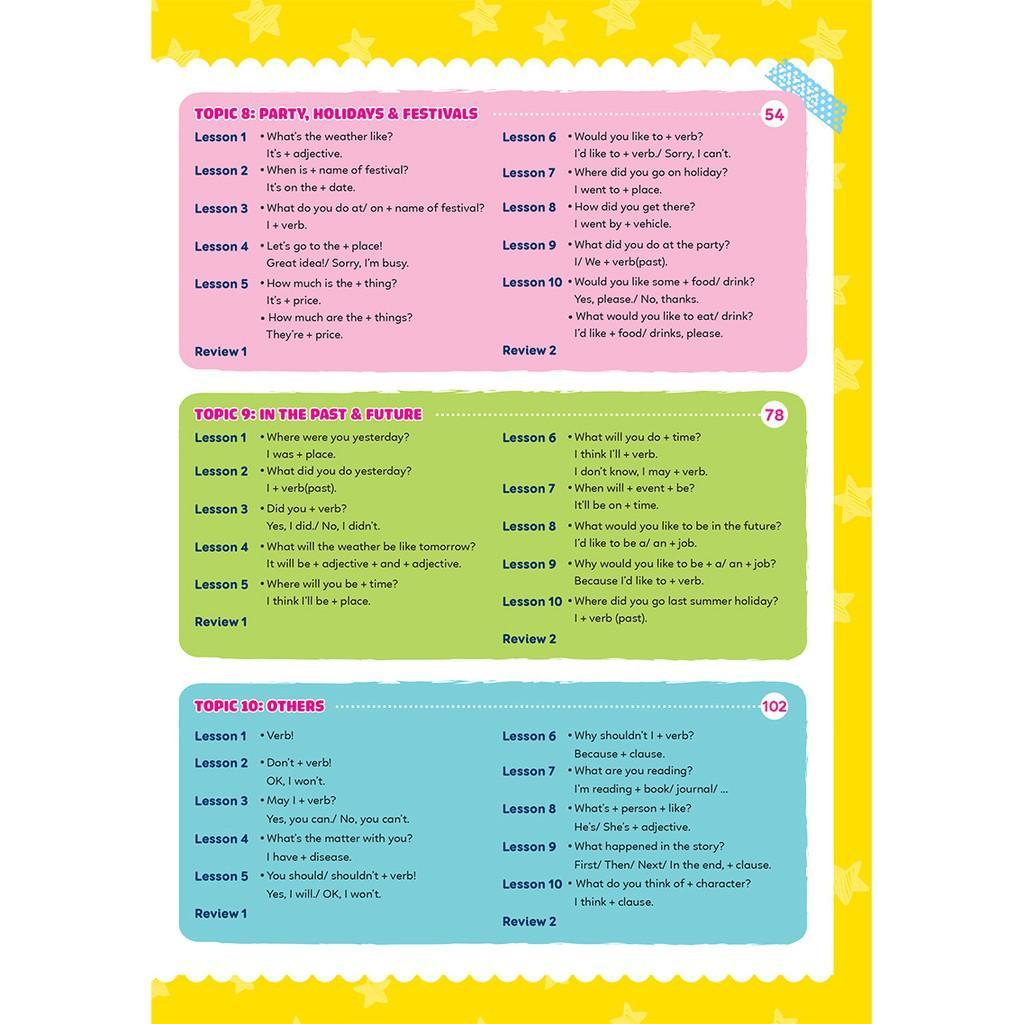 TOPIC 8: PARTY, HOLIDAYS & FESTIVALS 54

Lesson 1 • What's the weather like?
It's + adjective.
Lesson 2 • When is + name of festival?
It's on the + date.
Lesson 3 • What do you do at/ on + name of festival?
I + verb.
Lesson 4 • Let's go to the + place!
Great idea!/ Sorry, I'm busy.
Lesson 5 • How much is the + thing?
It's + price.
• How much are the + things?
They're + price.
Review 1

Lesson 6 • Would you like to + verb?
I'd like to + verb./ Sorry, I can't.
Lesson 7 • Where did you go on holiday?
I went to + place.
Lesson 8 • How did you get there?
I went by + vehicle.
Lesson 9 • What did you do at the party?
I/ We + verb(past).
Lesson 10 • Would you like some + food/ drink?
Yes, please./ No, thanks.
• What would you like to eat/ drink?
I'd like + food/ drinks, please.
Review 2

TOPIC 9: IN THE PAST & FUTURE 78

Lesson 1 • Where were you yesterday?
I was + place.
Lesson 2 • What did you do yesterday?
I + verb(past).
Lesson 3 • Did you + verb?
Yes, I did./ No, I didn't.
Lesson 4 • What will the weather be like tomorrow?
It will be + adjective + and + adjective.
Lesson 5 • Where will you be + time?
I think I'll be + place.
Review 1

Lesson 6 • What will you do + time?
I think I'll + verb.
I don't know, I may + verb.
Lesson 7 • When will + event + be?
It'll be on + time.
Lesson 8 • What would you like to be in the future?
I'd like to be a/ an + job.
Lesson 9 • Why would you like to be + a/ an + job?
Because I'd like to + verb.
Lesson 10 • Where did you go last summer holiday?
I + verb (past).
Review 2

TOPIC 10: OTHERS 102

Lesson 1 • Verb!
Lesson 2 • Don't + verb!
OK, I won't.
Lesson 3 • May I + verb?
Yes, you can./ No, you can't.
Lesson 4 • What's the matter with you?
I have + disease.
Lesson 5 • You should/ shouldn't + verb!
Yes, I will./ OK, I won't.
Review 1

Lesson 6 • Why shouldn't I + verb?
Because + clause.
Lesson 7 • What are you reading?
I'm reading + book/ journal/ ...
Lesson 8 • What's + person + like?
He's/ She's + adjective.
Lesson 9 • What happened in the story?
First/ Then/ Next/ In the end, + clause.
Lesson 10 • What do you think of + character?
I think + clause.
Review 2